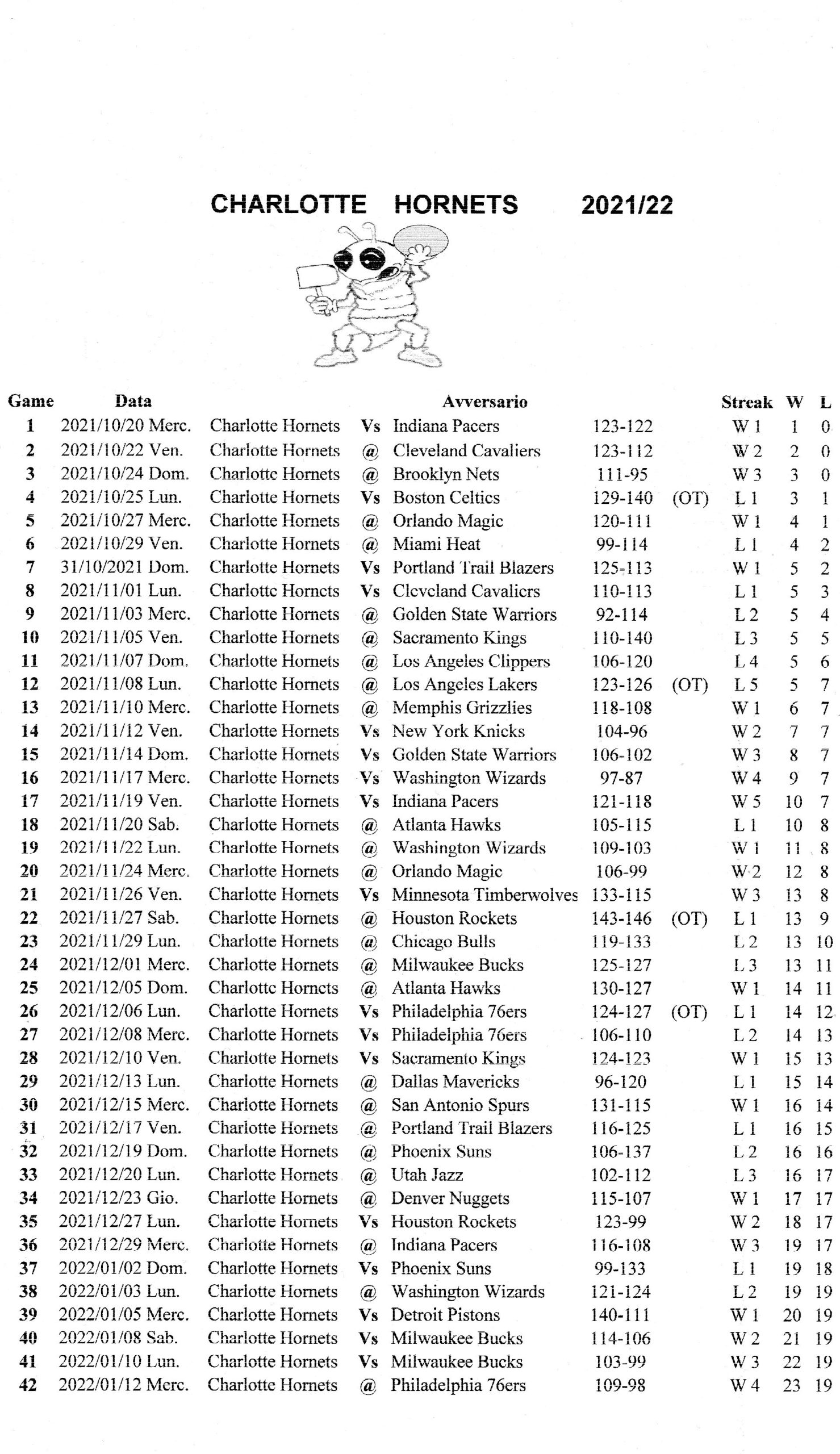 CHARLOTTE HORNETS 2021/22

| Game | Data | | | Avversario | | | Streak | W | L |
|---|---|---|---|---|---|---|---|---|---|
| 1 | 2021/10/20 Merc. | Charlotte Hornets | Vs | Indiana Pacers | 123-122 | | W 1 | 1 | 0 |
| 2 | 2021/10/22 Ven. | Charlotte Hornets | @ | Cleveland Cavaliers | 123-112 | | W 2 | 2 | 0 |
| 3 | 2021/10/24 Dom. | Charlotte Hornets | @ | Brooklyn Nets | 111-95 | | W 3 | 3 | 0 |
| 4 | 2021/10/25 Lun. | Charlotte Hornets | Vs | Boston Celtics | 129-140 | (OT) | L 1 | 3 | 1 |
| 5 | 2021/10/27 Merc. | Charlotte Hornets | @ | Orlando Magic | 120-111 | | W 1 | 4 | 1 |
| 6 | 2021/10/29 Ven. | Charlotte Hornets | @ | Miami Heat | 99-114 | | L 1 | 4 | 2 |
| 7 | 31/10/2021 Dom. | Charlotte Hornets | Vs | Portland Trail Blazers | 125-113 | | W 1 | 5 | 2 |
| 8 | 2021/11/01 Lun. | Charlotte Hornets | Vs | Cleveland Cavaliers | 110-113 | | L 1 | 5 | 3 |
| 9 | 2021/11/03 Merc. | Charlotte Hornets | @ | Golden State Warriors | 92-114 | | L 2 | 5 | 4 |
| 10 | 2021/11/05 Ven. | Charlotte Hornets | @ | Sacramento Kings | 110-140 | | L 3 | 5 | 5 |
| 11 | 2021/11/07 Dom. | Charlotte Hornets | @ | Los Angeles Clippers | 106-120 | | L 4 | 5 | 6 |
| 12 | 2021/11/08 Lun. | Charlotte Hornets | @ | Los Angeles Lakers | 123-126 | (OT) | L 5 | 5 | 7 |
| 13 | 2021/11/10 Merc. | Charlotte Hornets | @ | Memphis Grizzlies | 118-108 | | W 1 | 6 | 7 |
| 14 | 2021/11/12 Ven. | Charlotte Hornets | Vs | New York Knicks | 104-96 | | W 2 | 7 | 7 |
| 15 | 2021/11/14 Dom. | Charlotte Hornets | Vs | Golden State Warriors | 106-102 | | W 3 | 8 | 7 |
| 16 | 2021/11/17 Merc. | Charlotte Hornets | Vs | Washington Wizards | 97-87 | | W 4 | 9 | 7 |
| 17 | 2021/11/19 Ven. | Charlotte Hornets | Vs | Indiana Pacers | 121-118 | | W 5 | 10 | 7 |
| 18 | 2021/11/20 Sab. | Charlotte Hornets | @ | Atlanta Hawks | 105-115 | | L 1 | 10 | 8 |
| 19 | 2021/11/22 Lun. | Charlotte Hornets | @ | Washington Wizards | 109-103 | | W 1 | 11 | 8 |
| 20 | 2021/11/24 Merc. | Charlotte Hornets | @ | Orlando Magic | 106-99 | | W 2 | 12 | 8 |
| 21 | 2021/11/26 Ven. | Charlotte Hornets | Vs | Minnesota Timberwolves | 133-115 | | W 3 | 13 | 8 |
| 22 | 2021/11/27 Sab. | Charlotte Hornets | @ | Houston Rockets | 143-146 | (OT) | L 1 | 13 | 9 |
| 23 | 2021/11/29 Lun. | Charlotte Hornets | @ | Chicago Bulls | 119-133 | | L 2 | 13 | 10 |
| 24 | 2021/12/01 Merc. | Charlotte Hornets | @ | Milwaukee Bucks | 125-127 | | L 3 | 13 | 11 |
| 25 | 2021/12/05 Dom. | Charlotte Hornets | @ | Atlanta Hawks | 130-127 | | W 1 | 14 | 11 |
| 26 | 2021/12/06 Lun. | Charlotte Hornets | Vs | Philadelphia 76ers | 124-127 | (OT) | L 1 | 14 | 12 |
| 27 | 2021/12/08 Merc. | Charlotte Hornets | Vs | Philadelphia 76ers | 106-110 | | L 2 | 14 | 13 |
| 28 | 2021/12/10 Ven. | Charlotte Hornets | Vs | Sacramento Kings | 124-123 | | W 1 | 15 | 13 |
| 29 | 2021/12/13 Lun. | Charlotte Hornets | @ | Dallas Mavericks | 96-120 | | L 1 | 15 | 14 |
| 30 | 2021/12/15 Merc. | Charlotte Hornets | @ | San Antonio Spurs | 131-115 | | W 1 | 16 | 14 |
| 31 | 2021/12/17 Ven. | Charlotte Hornets | @ | Portland Trail Blazers | 116-125 | | L 1 | 16 | 15 |
| 32 | 2021/12/19 Dom. | Charlotte Hornets | @ | Phoenix Suns | 106-137 | | L 2 | 16 | 16 |
| 33 | 2021/12/20 Lun. | Charlotte Hornets | @ | Utah Jazz | 102-112 | | L 3 | 16 | 17 |
| 34 | 2021/12/23 Gio. | Charlotte Hornets | @ | Denver Nuggets | 115-107 | | W 1 | 17 | 17 |
| 35 | 2021/12/27 Lun. | Charlotte Hornets | Vs | Houston Rockets | 123-99 | | W 2 | 18 | 17 |
| 36 | 2021/12/29 Merc. | Charlotte Hornets | @ | Indiana Pacers | 116-108 | | W 3 | 19 | 17 |
| 37 | 2022/01/02 Dom. | Charlotte Hornets | Vs | Phoenix Suns | 99-133 | | L 1 | 19 | 18 |
| 38 | 2022/01/03 Lun. | Charlotte Hornets | @ | Washington Wizards | 121-124 | | L 2 | 19 | 19 |
| 39 | 2022/01/05 Merc. | Charlotte Hornets | Vs | Detroit Pistons | 140-111 | | W 1 | 20 | 19 |
| 40 | 2022/01/08 Sab. | Charlotte Hornets | Vs | Milwaukee Bucks | 114-106 | | W 2 | 21 | 19 |
| 41 | 2022/01/10 Lun. | Charlotte Hornets | Vs | Milwaukee Bucks | 103-99 | | W 3 | 22 | 19 |
| 42 | 2022/01/12 Merc. | Charlotte Hornets | @ | Philadelphia 76ers | 109-98 | | W 4 | 23 | 19 |